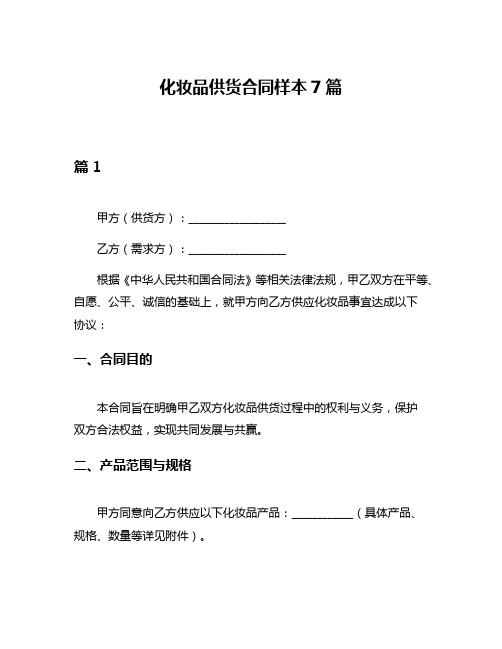 化妆品供货合同样本 7 篇

篇 1

甲方（供货方）：________________

乙方（需求方）：________________

根据《中华人民共和国合同法》等相关法律法规，甲乙双方在平等、自愿、公平、诚信的基础上，就甲方向乙方供应化妆品事宜达成以下协议：

一、合同目的

本合同旨在明确甲乙双方化妆品供货过程中的权利与义务，保护双方合法权益，实现共同发展与共赢。

二、产品范围与规格

甲方同意向乙方供应以下化妆品产品：__________（具体产品、规格、数量等详见附件）。